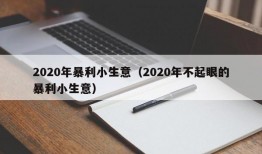 2020年暴利小生意（2020年不起眼的暴利小生意）